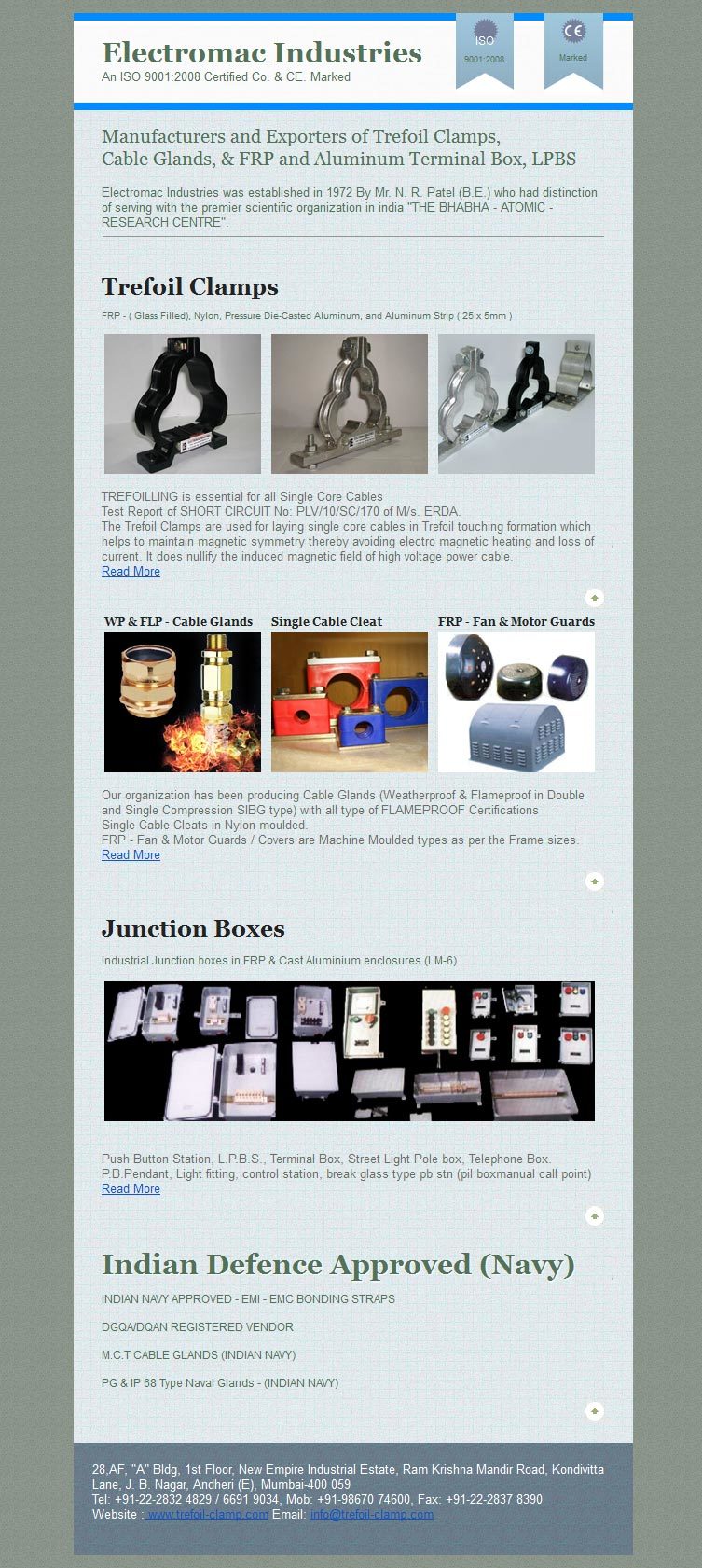 Electromac Industries
An ISO 9001:2008 Certified Co. & CE. Marked

ISO
9001:2008

CE
Marked

Manufacturers and Exporters of Trefoil Clamps, Cable Glands, & FRP and Aluminum Terminal Box, LPBS

Electromac Industries was established in 1972 By Mr. N. R. Patel (B.E.) who had distinction of serving with the premier scientific organization in india "THE BHABHA - ATOMIC - RESEARCH CENTRE".

Trefoil Clamps

FRP - ( Glass Filled), Nylon, Pressure Die-Casted Aluminum, and Aluminum Strip ( 25 x 5mm )

TREFOILLING is essential for all Single Core Cables
Test Report of SHORT CIRCUIT No: PLV/10/SC/170 of M/s. ERDA.
The Trefoil Clamps are used for laying single core cables in Trefoil touching formation which helps to maintain magnetic symmetry thereby avoiding electro magnetic heating and loss of current. It does nullify the induced magnetic field of high voltage power cable.
Read More

WP & FLP - Cable Glands
Single Cable Cleat
FRP - Fan & Motor Guards

Our organization has been producing Cable Glands (Weatherproof & Flameproof in Double and Single Compression SIBG type) with all type of FLAMEPROOF Certifications
Single Cable Cleats in Nylon moulded.
FRP - Fan & Motor Guards / Covers are Machine Moulded types as per the Frame sizes.
Read More

Junction Boxes

Industrial Junction boxes in FRP & Cast Aluminium enclosures (LM-6)

Push Button Station, L.P.B.S., Terminal Box, Street Light Pole box, Telephone Box.
P.B.Pendant, Light fitting, control station, break glass type pb stn (pil boxmanual call point)
Read More

Indian Defence Approved (Navy)

INDIAN NAVY APPROVED - EMI - EMC BONDING STRAPS

DGQA/DQAN REGISTERED VENDOR

M.C.T CABLE GLANDS (INDIAN NAVY)

PG & IP 68 Type Naval Glands - (INDIAN NAVY)

28,AF, "A" Bldg, 1st Floor, New Empire Industrial Estate, Ram Krishna Mandir Road, Kondivitta Lane, J. B. Nagar, Andheri (E), Mumbai-400 059
Tel: +91-22-2832 4829 / 6691 9034, Mob: +91-98670 74600, Fax: +91-22-2837 8390
Website : www.trefoil-clamp.com Email: info@trefoil-clamp.com